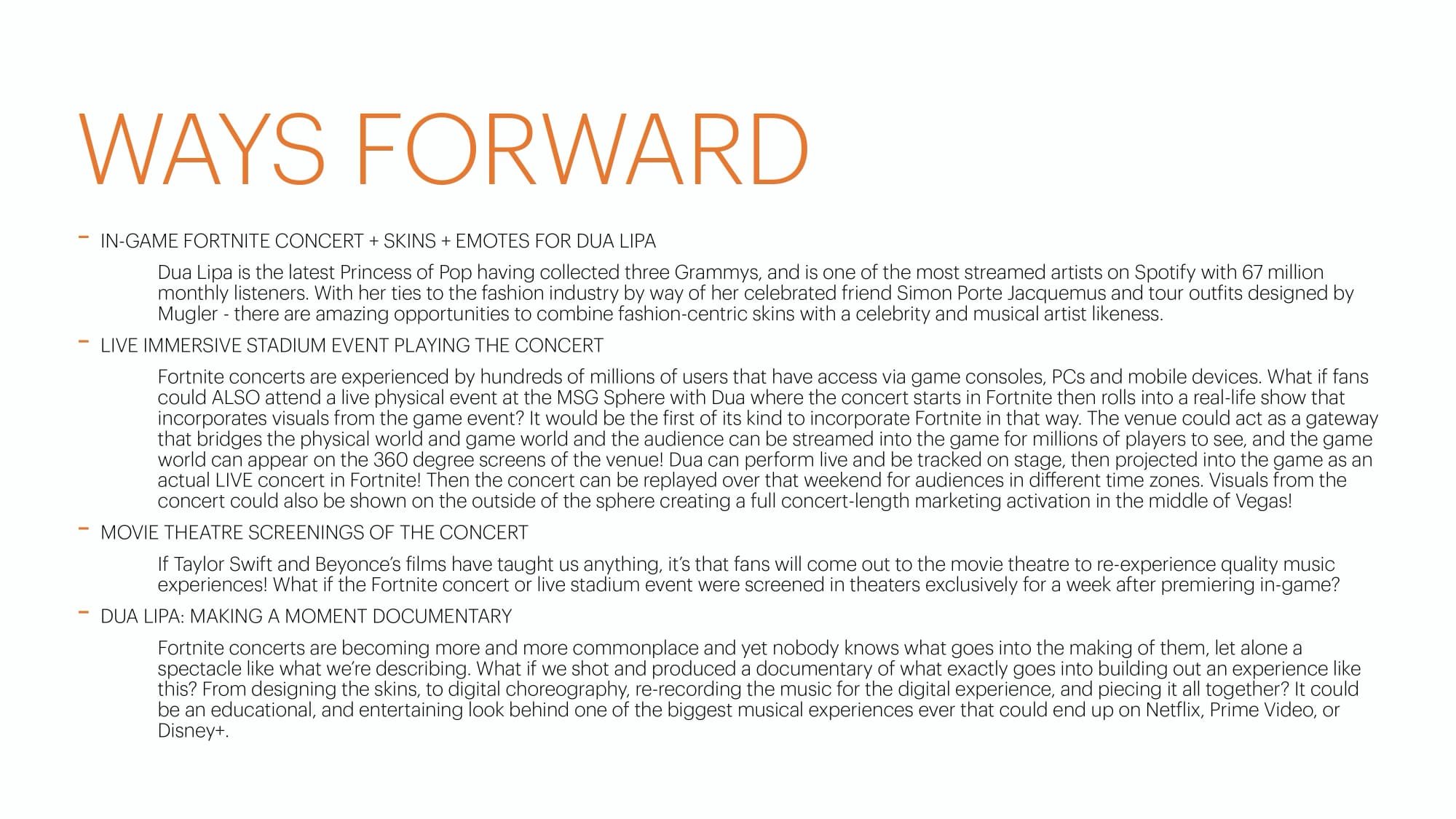 WAYS FORWARD

- IN-GAME FORTNITE CONCERT + SKINS + EMOTES FOR DUA LIPA

Dua Lipa is the latest Princess of Pop having collected three Grammys, and is one of the most streamed artists on Spotify with 67 million monthly listeners. With her ties to the fashion industry by way of her celebrated friend Simon Porte Jacquemus and tour outfits designed by Mugler - there are amazing opportunities to combine fashion-centric skins with a celebrity and musical artist likeness.

- LIVE IMMERSIVE STADIUM EVENT PLAYING THE CONCERT

Fortnite concerts are experienced by hundreds of millions of users that have access via game consoles, PCs and mobile devices. What if fans could ALSO attend a live physical event at the MSG Sphere with Dua where the concert starts in Fortnite then rolls into a real-life show that incorporates visuals from the game event? It would be the first of its kind to incorporate Fortnite in that way. The venue could act as a gateway that bridges the physical world and game world and the audience can be streamed into the game for millions of players to see, and the game world can appear on the 360 degree screens of the venue! Dua can perform live and be tracked on stage, then projected into the game as an actual LIVE concert in Fortnite! Then the concert can be replayed over that weekend for audiences in different time zones. Visuals from the concert could also be shown on the outside of the sphere creating a full concert-length marketing activation in the middle of Vegas!

- MOVIE THEATRE SCREENINGS OF THE CONCERT

If Taylor Swift and Beyonce's films have taught us anything, it's that fans will come out to the movie theatre to re-experience quality music experiences! What if the Fortnite concert or live stadium event were screened in theaters exclusively for a week after premiering in-game?

- DUA LIPA: MAKING A MOMENT DOCUMENTARY

Fortnite concerts are becoming more and more commonplace and yet nobody knows what goes into the making of them, let alone a spectacle like what we're describing. What if we shot and produced a documentary of what exactly goes into building out an experience like this? From designing the skins, to digital choreography, re-recording the music for the digital experience, and piecing it all together? It could be an educational, and entertaining look behind one of the biggest musical experiences ever that could end up on Netflix, Prime Video, or Disney+.